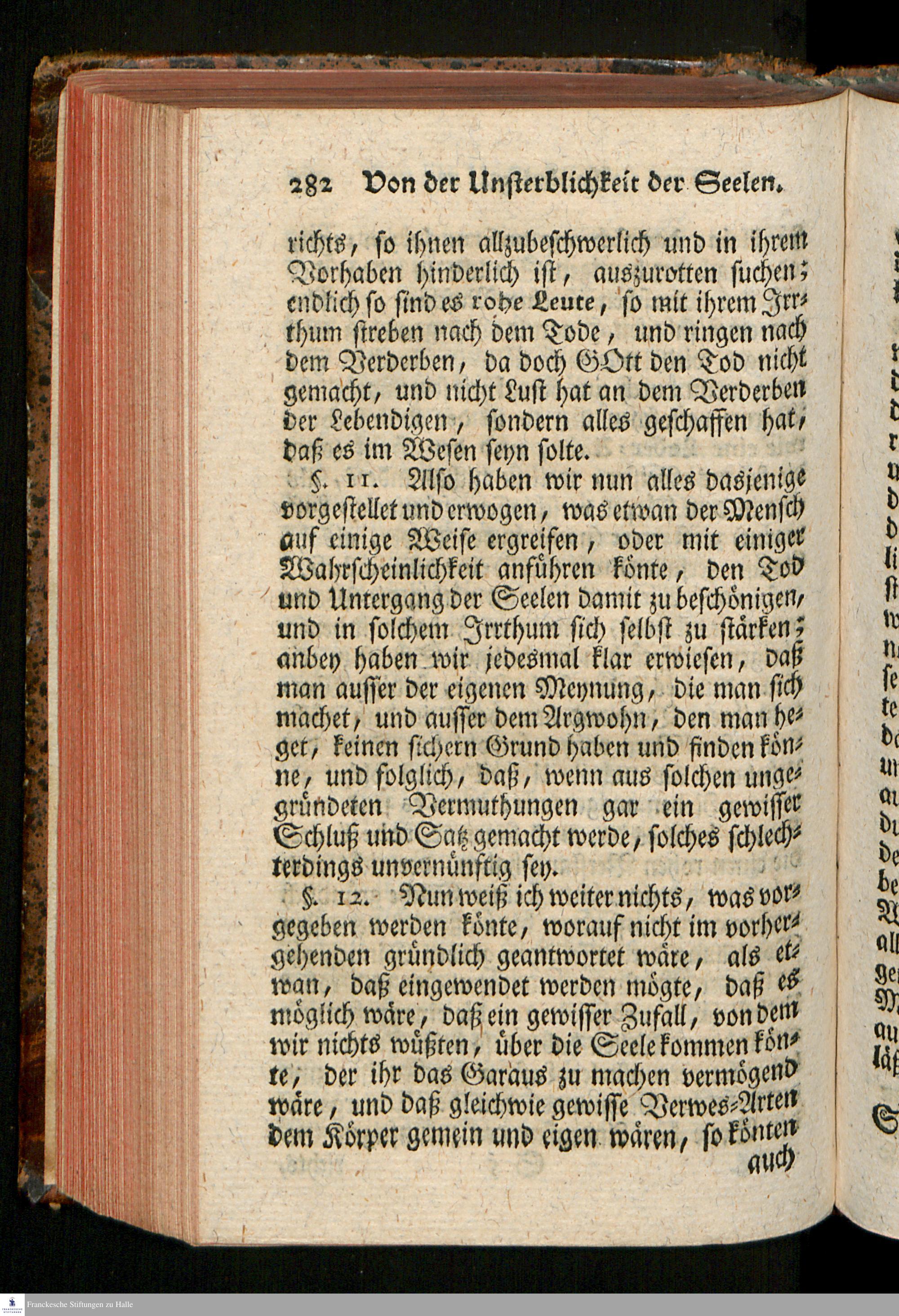 282 Von der Unsterblichkeit der Seelen.

richts, so ihnen allzubeschwerlich und in ihrem Vorhaben hinderlich ist, auszurotten suchen; endlich so sind es rohe Leute, so mit ihrem Irrthum streben nach dem Tode, und ringen nach dem Verderben, da doch GOtt den Tod nicht gemacht, und nicht Lust hat an dem Verderben der Lebendigen, sondern alles geschaffen hat, daß es im Wesen seyn solte.

§. 11. Also haben wir nun alles dasjenige vorgestellet und erwogen, was etwan der Mensch auf einige Weise ergreifen, oder mit einiger Wahrscheinlichkeit anführen könte, den Tod und Untergang der Seelen damit zu beschönigen, und in solchem Irrthum sich selbst zu stärken; anbey haben wir jedesmal klar erwiesen, daß man ausser der eigenen Meynung, die man sich machet, und ausser dem Argwohn, den man heget, keinen sichern Grund haben und finden könne, und folglich, daß, wenn aus solchen ungegründeten Vermuthungen gar ein gewisser Schluß und Satz gemacht werde, solches schlechterdings unvernünftig sey.

§. 12. Nun weiß ich weiter nichts, was vorgegeben werden könte, worauf nicht im vorhergehenden gründlich geantwortet wäre, als etwan, daß eingewendet werden mögte, daß es möglich wäre, daß ein gewisser Zufall, von dem wir nichts wüßten, über die Seele kommen könte, der ihr das Garaus zu machen vermögend wäre, und daß gleichwie gewisse Verwes-Arten dem Körper gemein und eigen wären, so könten auch

Franckesche Stiftungen zu Halle